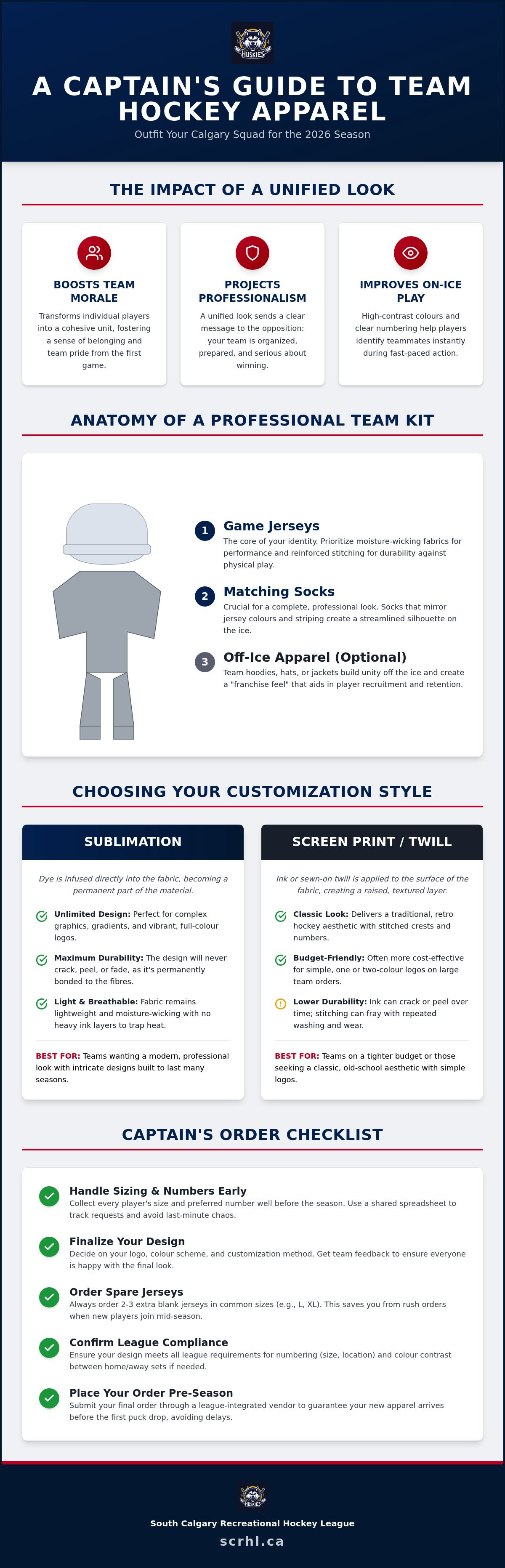 HUSKIES

A CAPTAIN'S GUIDE TO TEAM HOCKEY APPAREL

Outfit Your Calgary Squad for the 2026 Season

THE IMPACT OF A UNIFIED LOOK

BOOSTS TEAM MORALE

Transforms individual players into a cohesive unit, fostering a sense of belonging and team pride from the first game.

PROJECTS PROFESSIONALISM

A unified look sends a clear message to the opposition: your team is organized, prepared, and serious about winning.

IMPROVES ON-ICE PLAY

High-contrast colours and clear numbering help players identify teammates instantly during fast-paced action.

ANATOMY OF A PROFESSIONAL TEAM KIT

1 Game Jerseys

The core of your identity. Prioritize moisture-wicking fabrics for performance and reinforced stitching for durability against physical play.

2 Matching Socks

Crucial for a complete, professional look. Socks that mirror jersey colours and striping create a streamlined silhouette on the ice.

3 Off-Ice Apparel (Optional)

Team hoodies, hats, or jackets build unity off the ice and create a "franchise feel" that aids in player recruitment and retention.

CHOOSING YOUR CUSTOMIZATION STYLE

SUBLIMATION

Dye is infused directly into the fabric, becoming a permanent part of the material.

Unlimited Design: Perfect for complex graphics, gradients, and vibrant, full-colour logos.

Maximum Durability: The design will never crack, peel, or fade, as it's permanently bonded to the fibres.

Light & Breathable: Fabric remains lightweight and moisture-wicking with no heavy ink layers to trap heat.

BEST FOR: Teams wanting a modern, professional look with intricate designs built to last many seasons.

SCREEN PRINT / TWILL

Ink or sewn-on twill is applied to the surface of the fabric, creating a raised, textured layer.

Classic Look: Delivers a traditional, retro hockey aesthetic with stitched crests and numbers.

Budget-Friendly: Often more cost-effective for simple, one or two-colour logos on large team orders.

Lower Durability: Ink can crack or peel over time; stitching can fray with repeated washing and wear.

BEST FOR: Teams on a tighter budget or those seeking a classic, old-school aesthetic with simple logos.

CAPTAIN'S ORDER CHECKLIST

Handle Sizing & Numbers Early

Collect every player's size and preferred number well before the season. Use a shared spreadsheet to track requests and avoid last-minute chaos.

Finalize Your Design

Decide on your logo, colour scheme, and customization method. Get team feedback to ensure everyone is happy with the final look.

Order Spare Jerseys

Always order 2-3 extra blank jerseys in common sizes (e.g., L, XL). This saves you from rush orders when new players join mid-season.

Confirm League Compliance

Ensure your design meets all league requirements for numbering (size, location) and colour contrast between home/away sets if needed.

Place Your Order Pre-Season

Submit your final order through a league-integrated vendor to guarantee your new apparel arrives before the first puck drop, avoiding delays.

HUSKIES

South Calgary Recreational Hockey League

scrhl.ca